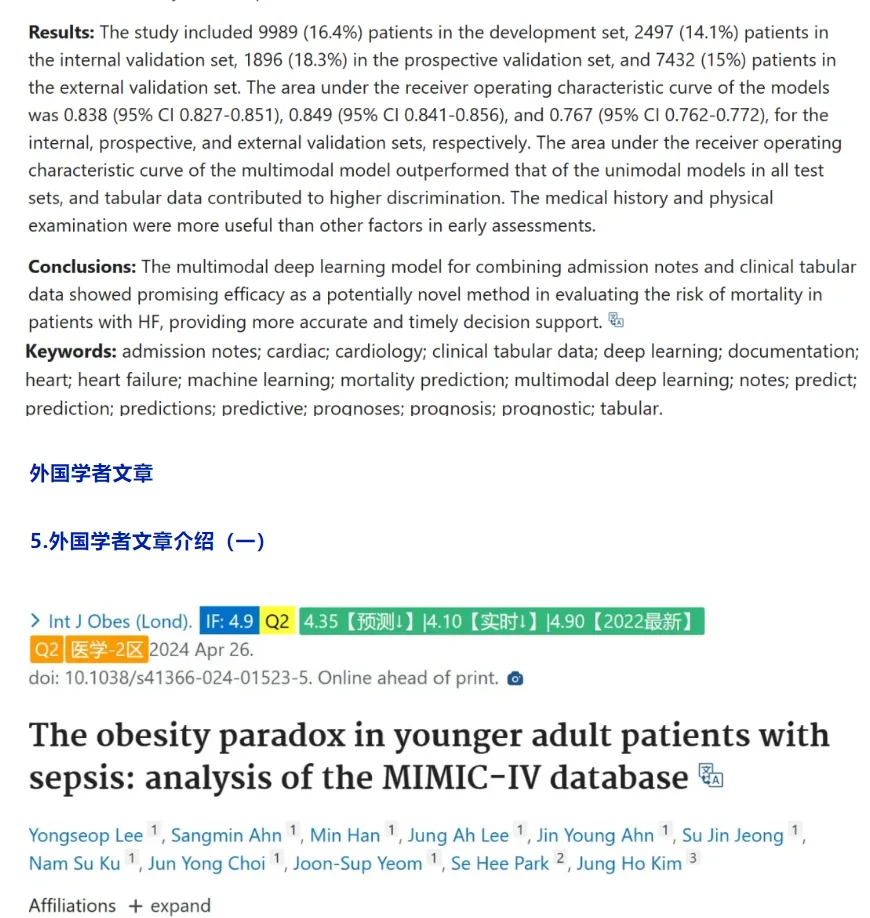 **Results:** The study included 9989 (16.4%) patients in the development set, 2497 (14.1%) patients in the internal validation set, 1896 (18.3%) in the prospective validation set, and 7432 (15%) patients in the external validation set. The area under the receiver operating characteristic curve of the models was 0.838 (95% CI 0.827-0.851), 0.849 (95% CI 0.841-0.856), and 0.767 (95% CI 0.762-0.772), for the internal, prospective, and external validation sets, respectively. The area under the receiver operating characteristic curve of the multimodal model outperformed that of the unimodal models in all test sets, and tabular data contributed to higher discrimination. The medical history and physical examination were more useful than other factors in early assessments.

**Conclusions:** The multimodal deep learning model for combining admission notes and clinical tabular data showed promising efficacy as a potentially novel method in evaluating the risk of mortality in patients with HF, providing more accurate and timely decision support.

**Keywords:** admission notes; cardiac; cardiology; clinical tabular data; deep learning; documentation; heart; heart failure; machine learning; mortality prediction; multimodal deep learning; notes; predict; prediction; predictions; predictive; prognoses; prognosis; prognostic; tabular.

外国学者文章

5.外国学者文章介绍（一）

> Int J Obes (Lond). IF: 4.9 Q2 4.35【预测↓】|4.10【实时↓】|4.90【2022最新】 Q2 医学-2区 2024 Apr 26.
doi: 10.1038/s41366-024-01523-5. Online ahead of print.

The obesity paradox in younger adult patients with sepsis: analysis of the MIMIC-IV database

Yongseop Lee 1, Sangmin Ahn 1, Min Han 1, Jung Ah Lee 1, Jin Young Ahn 1, Su Jin Jeong 1, Nam Su Ku 1, Jun Yong Choi 1, Joon-Sup Yeom 1, Se Hee Park 2, Jung Ho Kim 3

Affiliations + expand